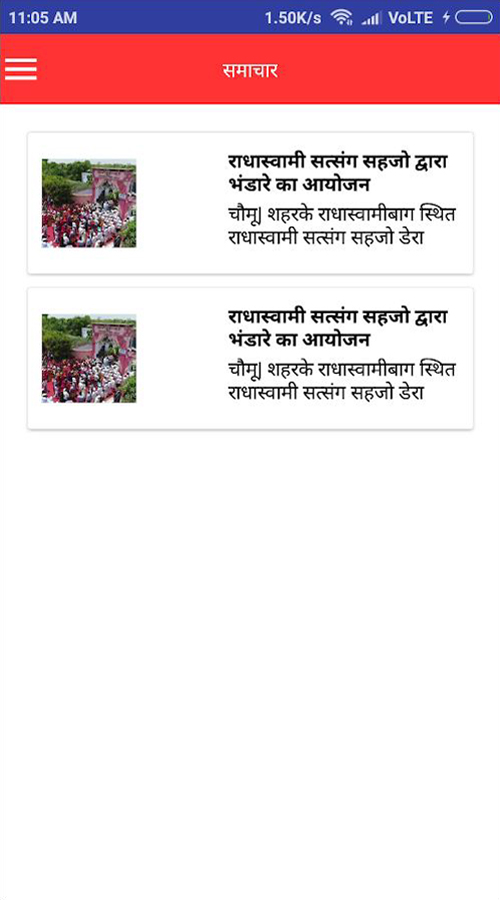 11:05 AM 1.50K/s VoLTE

समाचार

राधास्वामी सत्संग सहजो द्वारा भंडारे का आयोजन

चौमू| शहरके राधास्वामीबाग स्थित राधास्वामी सत्संग सहजो डेरा

राधास्वामी सत्संग सहजो द्वारा भंडारे का आयोजन

चौमू| शहरके राधास्वामीबाग स्थित राधास्वामी सत्संग सहजो डेरा